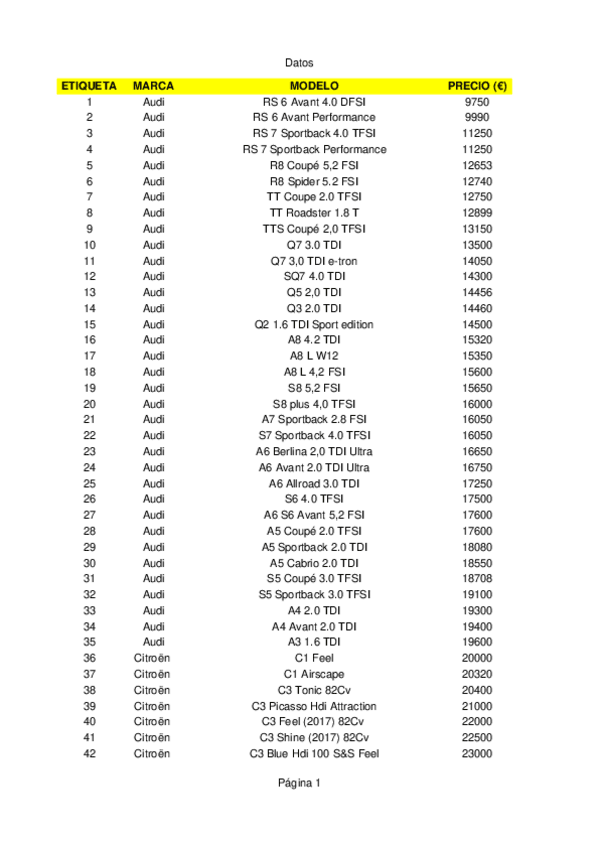 Datos

| ETIQUETA | MARCA | MODELO | PRECIO (€) |
|---|---|---|---|
| 1 | Audi | RS 6 Avant 4.0 DFSI | 9750 |
| 2 | Audi | RS 6 Avant Performance | 9990 |
| 3 | Audi | RS 7 Sportback 4.0 TFSI | 11250 |
| 4 | Audi | RS 7 Sportback Performance | 11250 |
| 5 | Audi | R8 Coupé 5,2 FSI | 12653 |
| 6 | Audi | R8 Spider 5.2 FSI | 12740 |
| 7 | Audi | TT Coupe 2.0 TFSI | 12750 |
| 8 | Audi | TT Roadster 1.8 T | 12899 |
| 9 | Audi | TTS Coupé 2,0 TFSI | 13150 |
| 10 | Audi | Q7 3.0 TDI | 13500 |
| 11 | Audi | Q7 3,0 TDI e-tron | 14050 |
| 12 | Audi | SQ7 4.0 TDI | 14300 |
| 13 | Audi | Q5 2,0 TDI | 14456 |
| 14 | Audi | Q3 2.0 TDI | 14460 |
| 15 | Audi | Q2 1.6 TDI Sport edition | 14500 |
| 16 | Audi | A8 4.2 TDI | 15320 |
| 17 | Audi | A8 L W12 | 15350 |
| 18 | Audi | A8 L 4,2 FSI | 15600 |
| 19 | Audi | S8 5,2 FSI | 15650 |
| 20 | Audi | S8 plus 4,0 TFSI | 16000 |
| 21 | Audi | A7 Sportback 2.8 FSI | 16050 |
| 22 | Audi | S7 Sportback 4.0 TFSI | 16050 |
| 23 | Audi | A6 Berlina 2,0 TDI Ultra | 16650 |
| 24 | Audi | A6 Avant 2.0 TDI Ultra | 16750 |
| 25 | Audi | A6 Allroad 3.0 TDI | 17250 |
| 26 | Audi | S6 4.0 TFSI | 17500 |
| 27 | Audi | A6 S6 Avant 5,2 FSI | 17600 |
| 28 | Audi | A5 Coupé 2.0 TFSI | 17600 |
| 29 | Audi | A5 Sportback 2.0 TDI | 18080 |
| 30 | Audi | A5 Cabrio 2.0 TDI | 18550 |
| 31 | Audi | S5 Coupé 3.0 TFSI | 18708 |
| 32 | Audi | S5 Sportback 3.0 TFSI | 19100 |
| 33 | Audi | A4 2.0 TDI | 19300 |
| 34 | Audi | A4 Avant 2.0 TDI | 19400 |
| 35 | Audi | A3 1.6 TDI | 19600 |
| 36 | Citroën | C1 Feel | 20000 |
| 37 | Citroën | C1 Airscape | 20320 |
| 38 | Citroën | C3 Tonic 82Cv | 20400 |
| 39 | Citroën | C3 Picasso Hdi Attraction | 21000 |
| 40 | Citroën | C3 Feel (2017) 82Cv | 22000 |
| 41 | Citroën | C3 Shine (2017) 82Cv | 22500 |
| 42 | Citroën | C3 Blue Hdi 100 S&S Feel | 23000 |

Página 1